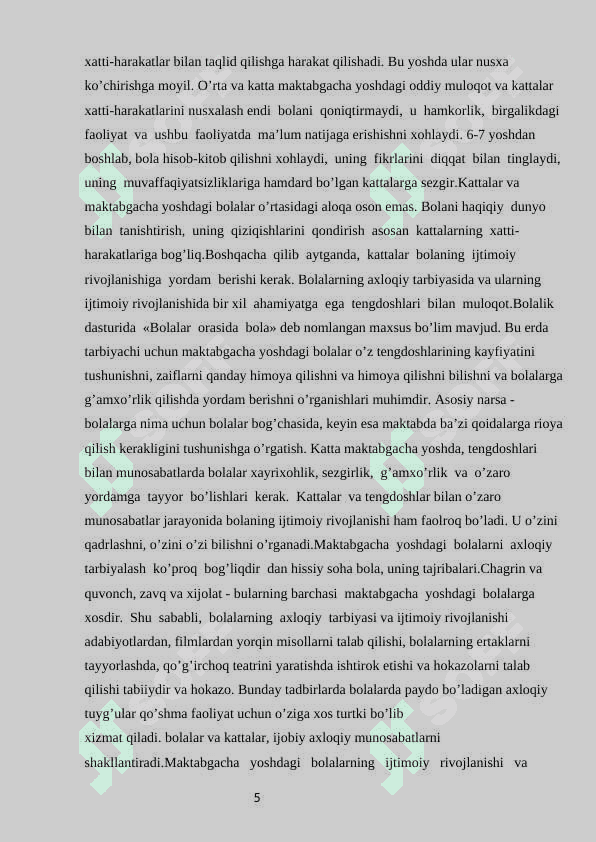 xatti-harakatlar bilan taqlid qilishga harakat qilishadi. Bu yoshda ular nusxa ko’chirishga moyil. O’rta va katta maktabgacha yoshdagi oddiy muloqot va kattalar xatti-harakatlarini nusxalash endi bolani qoniqtirmaydi, u hamkorlik, birgalikdagi faoliyat va ushbu faoliyatda ma’lum natijaga erishishni xohlaydi. 6-7 yoshdan boshlab, bola hisob-kitob qilishni xohlaydi, uning fikrlarini diqqat bilan tinglaydi, uning muvaffaqiyatsizliklariga hamdard bo’lgan kattalarga sezgir.Kattalar va maktabgacha yoshdagi bolalar o’rtasidagi aloqa oson emas. Bolani haqiqiy dunyo bilan tanishtirish, uning qiziqishlarini qondirish asosan kattalarning xatti-harakatlariga bog’liq.Boshqacha qilib aytganda, kattalar bolaning ijtimoiy rivojlanishiga yordam berishi kerak. Bolalarning axloqiy tarbiyasida va ularning ijtimoiy rivojlanishida bir xil ahamiyatga ega tengdoshlari bilan muloqot.Bolalik dasturida «Bolalar orasida bola» deb nomlangan maxsus bo’lim mavjud. Bu erda tarbiyachi uchun maktabgacha yoshdagi bolalar o’z tengdoshlarining kayfiyatini tushunishni, zaiflarni qanday himoya qilishni va himoya qilishni bilishni va bolalarga g’amxo’rlik qilishda yordam berishni o’rganishlari muhimdir. Asosiy narsa - bolalarga nima uchun bolalar bog’chasida, keyin esa maktabda ba’zi qoidalarga rioya qilish kerakligini tushunishga o’rgatish. Katta maktabgacha yoshda, tengdoshlari bilan munosabatlarda bolalar xayrixohlik, sezgirlik, g’amxo’rlik va o’zaro yordamga tayyor bo’lishlari kerak. Kattalar va tengdoshlar bilan o’zaro munosabatlar jarayonida bolaning ijtimoiy rivojlanishi ham faolroq bo’ladi. U o’zini qadrlashni, o’zini o’zi bilishni o’rganadi.Maktabgacha yoshdagi bolalarni axloqiy tarbiyalash ko’proq bog’liqdir dan hissiy soha bola, uning tajribalari.Chagrin va quvonch, zavq va xijolat - bularning barchasi maktabgacha yoshdagi bolalarga xosdir. Shu sababli, bolalarning axloqiy tarbiyasi va ijtimoiy rivojlanishi adabiyotlardan, filmlardan yorqin misollarni talab qilishi, bolalarning ertaklarni tayyorlashda, qo’g’irchoq teatrini yaratishda ishtirok etishi va hokazolarni talab qilishi tabiiydir va hokazo. Bunday tadbirlarda bolalarda paydo bo’ladigan axloqiy tuyg’ular qo’shma faoliyat uchun o’ziga xos turtki bo’lib xizmat qiladi. bolalar va kattalar, ijobiy axloqiy munosabatlarni shakllantiradi.Maktabgacha yoshdagi bolalarning ijtimoiy rivojlanishi va

5